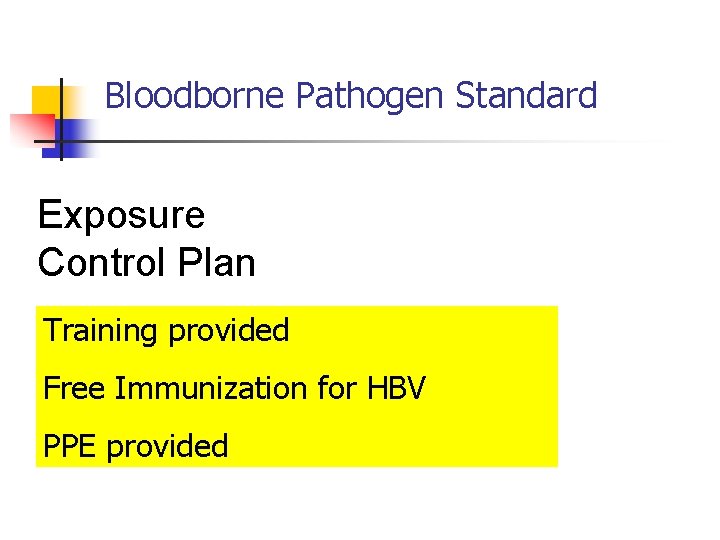 Bloodborne Pathogen Standard

Exposure
Control Plan

Training provided

Free Immunization for HBV

PPE provided